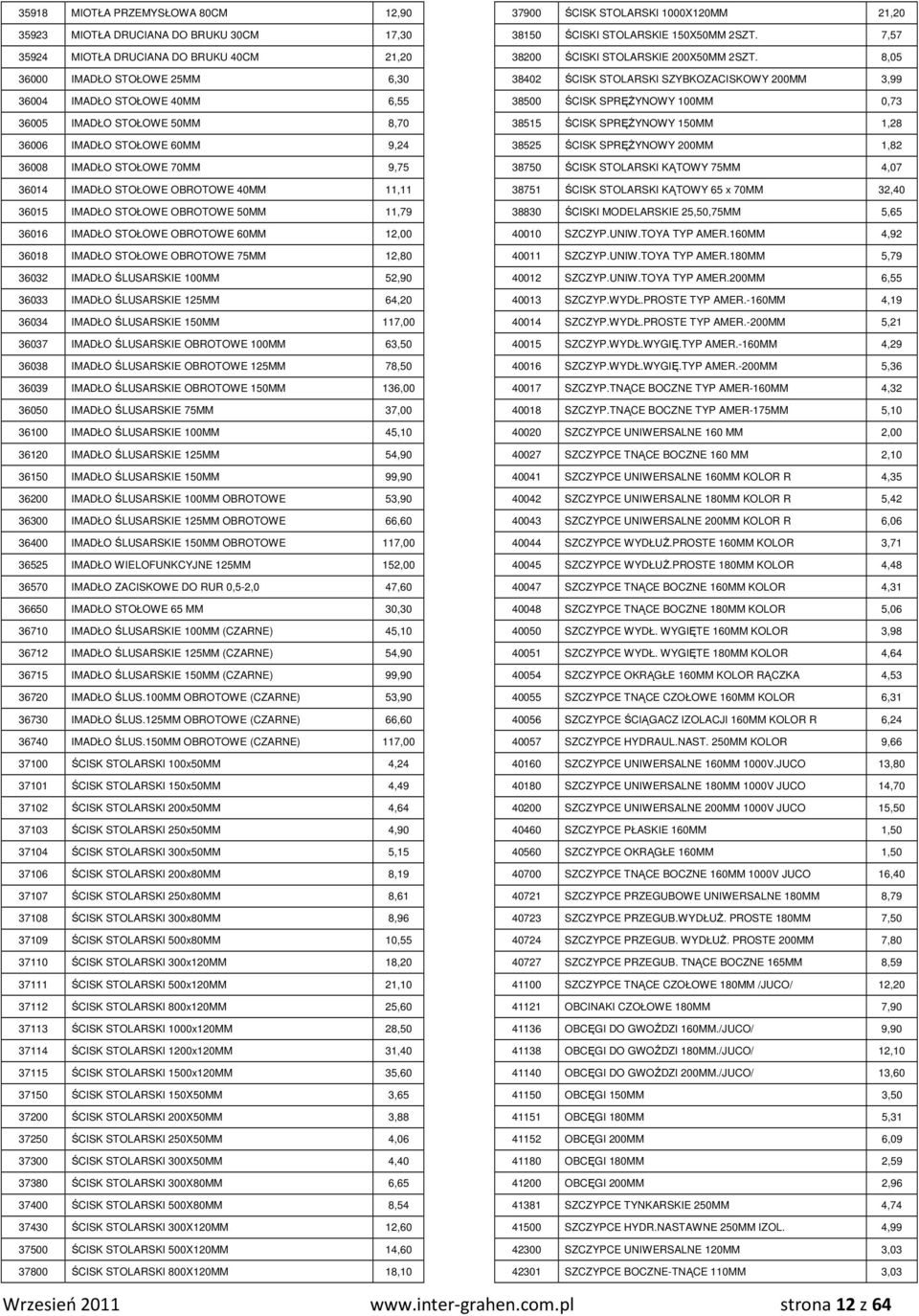 | | | |
|---|---|---|
| 35918 | MIOTŁA PRZEMYSŁOWA 80CM | 12,90 |
| 35923 | MIOTŁA DRUCIANA DO BRUKU 30CM | 17,30 |
| 35924 | MIOTŁA DRUCIANA DO BRUKU 40CM | 21,20 |
| 36000 | IMADŁO STOŁOWE 25MM | 6,30 |
| 36004 | IMADŁO STOŁOWE 40MM | 6,55 |
| 36005 | IMADŁO STOŁOWE 50MM | 8,70 |
| 36006 | IMADŁO STOŁOWE 60MM | 9,24 |
| 36008 | IMADŁO STOŁOWE 70MM | 9,75 |
| 36014 | IMADŁO STOŁOWE OBROTOWE 40MM | 11,11 |
| 36015 | IMADŁO STOŁOWE OBROTOWE 50MM | 11,79 |
| 36016 | IMADŁO STOŁOWE OBROTOWE 60MM | 12,00 |
| 36018 | IMADŁO STOŁOWE OBROTOWE 75MM | 12,80 |
| 36032 | IMADŁO ŚLUSARSKIE 100MM | 52,90 |
| 36033 | IMADŁO ŚLUSARSKIE 125MM | 64,20 |
| 36034 | IMADŁO ŚLUSARSKIE 150MM | 117,00 |
| 36037 | IMADŁO ŚLUSARSKIE OBROTOWE 100MM | 63,50 |
| 36038 | IMADŁO ŚLUSARSKIE OBROTOWE 125MM | 78,50 |
| 36039 | IMADŁO ŚLUSARSKIE OBROTOWE 150MM | 136,00 |
| 36050 | IMADŁO ŚLUSARSKIE 75MM | 37,00 |
| 36100 | IMADŁO ŚLUSARSKIE 100MM | 45,10 |
| 36120 | IMADŁO ŚLUSARSKIE 125MM | 54,90 |
| 36150 | IMADŁO ŚLUSARSKIE 150MM | 99,90 |
| 36200 | IMADŁO ŚLUSARSKIE 100MM OBROTOWE | 53,90 |
| 36300 | IMADŁO ŚLUSARSKIE 125MM OBROTOWE | 66,60 |
| 36400 | IMADŁO ŚLUSARSKIE 150MM OBROTOWE | 117,00 |
| 36525 | IMADŁO WIELOFUNKCYJNE 125MM | 152,00 |
| 36570 | IMADŁO ZACISKOWE DO RUR 0,5-2,0 | 47,60 |
| 36650 | IMADŁO STOŁOWE 65 MM | 30,30 |
| 36710 | IMADŁO ŚLUSARSKIE 100MM (CZARNE) | 45,10 |
| 36712 | IMADŁO ŚLUSARSKIE 125MM (CZARNE) | 54,90 |
| 36715 | IMADŁO ŚLUSARSKIE 150MM (CZARNE) | 99,90 |
| 36720 | IMADŁO ŚLUS.100MM OBROTOWE (CZARNE) | 53,90 |
| 36730 | IMADŁO ŚLUS.125MM OBROTOWE (CZARNE) | 66,60 |
| 36740 | IMADŁO ŚLUS.150MM OBROTOWE (CZARNE) | 117,00 |
| 37100 | ŚCISK STOLARSKI 100x50MM | 4,24 |
| 37101 | ŚCISK STOLARSKI 150x50MM | 4,49 |
| 37102 | ŚCISK STOLARSKI 200x50MM | 4,64 |
| 37103 | ŚCISK STOLARSKI 250x50MM | 4,90 |
| 37104 | ŚCISK STOLARSKI 300x50MM | 5,15 |
| 37106 | ŚCISK STOLARSKI 200x80MM | 8,19 |
| 37107 | ŚCISK STOLARSKI 250x80MM | 8,61 |
| 37108 | ŚCISK STOLARSKI 300x80MM | 8,96 |
| 37109 | ŚCISK STOLARSKI 500x80MM | 10,55 |
| 37110 | ŚCISK STOLARSKI 300x120MM | 18,20 |
| 37111 | ŚCISK STOLARSKI 500x120MM | 21,10 |
| 37112 | ŚCISK STOLARSKI 800x120MM | 25,60 |
| 37113 | ŚCISK STOLARSKI 1000x120MM | 28,50 |
| 37114 | ŚCISK STOLARSKI 1200x120MM | 31,40 |
| 37115 | ŚCISK STOLARSKI 1500x120MM | 35,60 |
| 37150 | ŚCISK STOLARSKI 150X50MM | 3,65 |
| 37200 | ŚCISK STOLARSKI 200X50MM | 3,88 |
| 37250 | ŚCISK STOLARSKI 250X50MM | 4,06 |
| 37300 | ŚCISK STOLARSKI 300X50MM | 4,40 |
| 37380 | ŚCISK STOLARSKI 300X80MM | 6,65 |
| 37400 | ŚCISK STOLARSKI 500X80MM | 8,54 |
| 37430 | ŚCISK STOLARSKI 300X120MM | 12,60 |
| 37500 | ŚCISK STOLARSKI 500X120MM | 14,60 |
| 37800 | ŚCISK STOLARSKI 800X120MM | 18,10 |

| | | |
|---|---|---|
| 37900 | ŚCISK STOLARSKI 1000X120MM | 21,20 |
| 38150 | ŚCISKI STOLARSKIE 150X50MM 2SZT. | 7,57 |
| 38200 | ŚCISKI STOLARSKIE 200X50MM 2SZT. | 8,05 |
| 38402 | ŚCISK STOLARSKI SZYBKOZACISKOWY 200MM | 3,99 |
| 38500 | ŚCISK SPRĘŻYNOWY 100MM | 0,73 |
| 38515 | ŚCISK SPRĘŻYNOWY 150MM | 1,28 |
| 38525 | ŚCISK SPRĘŻYNOWY 200MM | 1,82 |
| 38750 | ŚCISK STOLARSKI KĄTOWY 75MM | 4,07 |
| 38751 | ŚCISK STOLARSKI KĄTOWY 65 x 70MM | 32,40 |
| 38830 | ŚCISKI MODELARSKIE 25,50,75MM | 5,65 |
| 40010 | SZCZYP.UNIW.TOYA TYP AMER.160MM | 4,92 |
| 40011 | SZCZYP.UNIW.TOYA TYP AMER.180MM | 5,79 |
| 40012 | SZCZYP.UNIW.TOYA TYP AMER.200MM | 6,55 |
| 40013 | SZCZYP.WYDŁ.PROSTE TYP AMER.-160MM | 4,19 |
| 40014 | SZCZYP.WYDŁ.PROSTE TYP AMER.-200MM | 5,21 |
| 40015 | SZCZYP.WYDŁ.WYGIĘ.TYP AMER.-160MM | 4,29 |
| 40016 | SZCZYP.WYDŁ.WYGIĘ.TYP AMER.-200MM | 5,36 |
| 40017 | SZCZYP.TNĄCE BOCZNE TYP AMER-160MM | 4,32 |
| 40018 | SZCZYP.TNĄCE BOCZNE TYP AMER-175MM | 5,10 |
| 40020 | SZCZYPCE UNIWERSALNE 160 MM | 2,00 |
| 40027 | SZCZYPCE TNĄCE BOCZNE 160 MM | 2,10 |
| 40041 | SZCZYPCE UNIWERSALNE 160MM KOLOR R | 4,35 |
| 40042 | SZCZYPCE UNIWERSALNE 180MM KOLOR R | 5,42 |
| 40043 | SZCZYPCE UNIWERSALNE 200MM KOLOR R | 6,06 |
| 40044 | SZCZYPCE WYDŁUŻ.PROSTE 160MM KOLOR | 3,71 |
| 40045 | SZCZYPCE WYDŁUŻ.PROSTE 180MM KOLOR | 4,48 |
| 40047 | SZCZYPCE TNĄCE BOCZNE 160MM KOLOR | 4,31 |
| 40048 | SZCZYPCE TNĄCE BOCZNE 180MM KOLOR | 5,06 |
| 40050 | SZCZYPCE WYDŁ. WYGIĘTE 160MM KOLOR | 3,98 |
| 40051 | SZCZYPCE WYDŁ. WYGIĘTE 180MM KOLOR | 4,64 |
| 40054 | SZCZYPCE OKRĄGŁE 160MM KOLOR RĄCZKA | 4,53 |
| 40055 | SZCZYPCE TNĄCE CZOŁOWE 160MM KOLOR | 6,31 |
| 40056 | SZCZYPCE ŚCIĄGACZ IZOLACJI 160MM KOLOR R | 6,24 |
| 40057 | SZCZYPCE HYDRAUL.NAST. 250MM KOLOR | 9,66 |
| 40160 | SZCZYPCE UNIWERSALNE 160MM 1000V.JUCO | 13,80 |
| 40180 | SZCZYPCE UNIWERSALNE 180MM 1000V JUCO | 14,70 |
| 40200 | SZCZYPCE UNIWERSALNE 200MM 1000V JUCO | 15,50 |
| 40460 | SZCZYPCE PŁASKIE 160MM | 1,50 |
| 40560 | SZCZYPCE OKRĄGŁE 160MM | 1,50 |
| 40700 | SZCZYPCE TNĄCE BOCZNE 160MM 1000V JUCO | 16,40 |
| 40721 | SZCZYPCE PRZEGUBOWE UNIWERSALNE 180MM | 8,79 |
| 40723 | SZCZYPCE PRZEGUB.WYDŁUŻ. PROSTE 180MM | 7,50 |
| 40724 | SZCZYPCE PRZEGUB. WYDŁUŻ. PROSTE 200MM | 7,80 |
| 40727 | SZCZYPCE PRZEGUB. TNĄCE BOCZNE 165MM | 8,59 |
| 41100 | SZCZYPCE TNĄCE CZOŁOWE 180MM /JUCO/ | 12,20 |
| 41121 | OBCINAKI CZOŁOWE 180MM | 7,90 |
| 41136 | OBCĘGI DO GWOŹDZI 160MM./JUCO/ | 9,90 |
| 41138 | OBCĘGI DO GWOŹDZI 180MM./JUCO/ | 12,10 |
| 41140 | OBCĘGI DO GWOŹDZI 200MM./JUCO/ | 13,60 |
| 41150 | OBCĘGI 150MM | 3,50 |
| 41151 | OBCĘGI 180MM | 5,31 |
| 41152 | OBCĘGI 200MM | 6,09 |
| 41180 | OBCĘGI 180MM | 2,59 |
| 41200 | OBCĘGI 200MM | 2,96 |
| 41381 | SZCZYPCE TYNKARSKIE 250MM | 4,74 |
| 41500 | SZCZYPCE HYDR.NASTAWNE 250MM IZOL. | 4,99 |
| 42300 | SZCZYPCE UNIWERSALNE 120MM | 3,03 |
| 42301 | SZCZYPCE BOCZNE-TNĄCE 110MM | 3,03 |

Wrzesień 2011 www.inter-grahen.com.pl strona 12 z 64